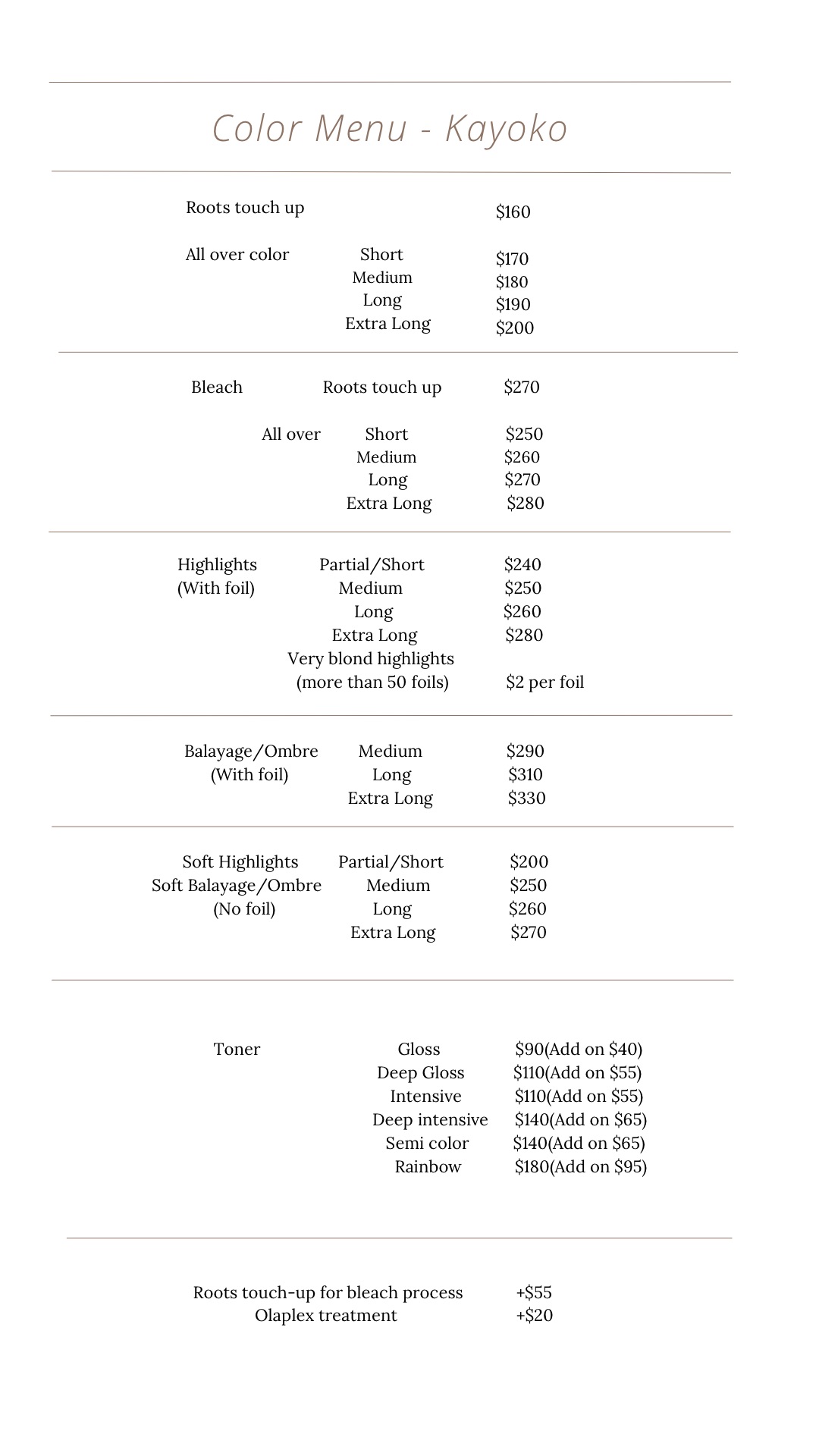 Color Menu - Kayoko

Roots touch up $160

All over color Short $170
Medium $180
Long $190
Extra Long $200

Bleach Roots touch up $270

All over Short $250
Medium $260
Long $270
Extra Long $280

Highlights (With foil) Partial/Short $240
Medium $250
Long $260
Extra Long $280
Very blond highlights (more than 50 foils) $2 per foil

Balayage/Ombre (With foil) Medium $290
Long $310
Extra Long $330

Soft Highlights Soft Balayage/Ombre (No foil) Partial/Short $200
Medium $250
Long $260
Extra Long $270

Toner Gloss $90(Add on $40)
Deep Gloss $110(Add on $55)
Intensive $110(Add on $55)
Deep intensive $140(Add on $65)
Semi color $140(Add on $65)
Rainbow $180(Add on $95)

Roots touch-up for bleach process +$55
Olaplex treatment +$20